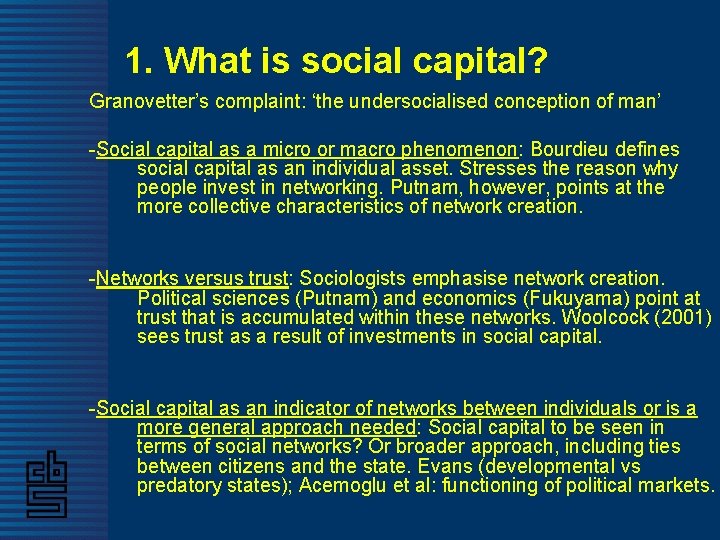 1. What is social capital?

Granovetter's complaint: 'the undersocialised conception of man'

-Social capital as a micro or macro phenomenon: Bourdieu defines social capital as an individual asset. Stresses the reason why people invest in networking. Putnam, however, points at the more collective characteristics of network creation.

-Networks versus trust: Sociologists emphasise network creation. Political sciences (Putnam) and economics (Fukuyama) point at trust that is accumulated within these networks. Woolcock (2001) sees trust as a result of investments in social capital.

-Social capital as an indicator of networks between individuals or is a more general approach needed: Social capital to be seen in terms of social networks? Or broader approach, including ties between citizens and the state. Evans (developmental vs predatory states); Acemoglu et al: functioning of political markets.

cbs